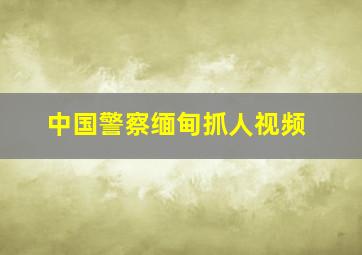 中国警察缅甸抓人视频